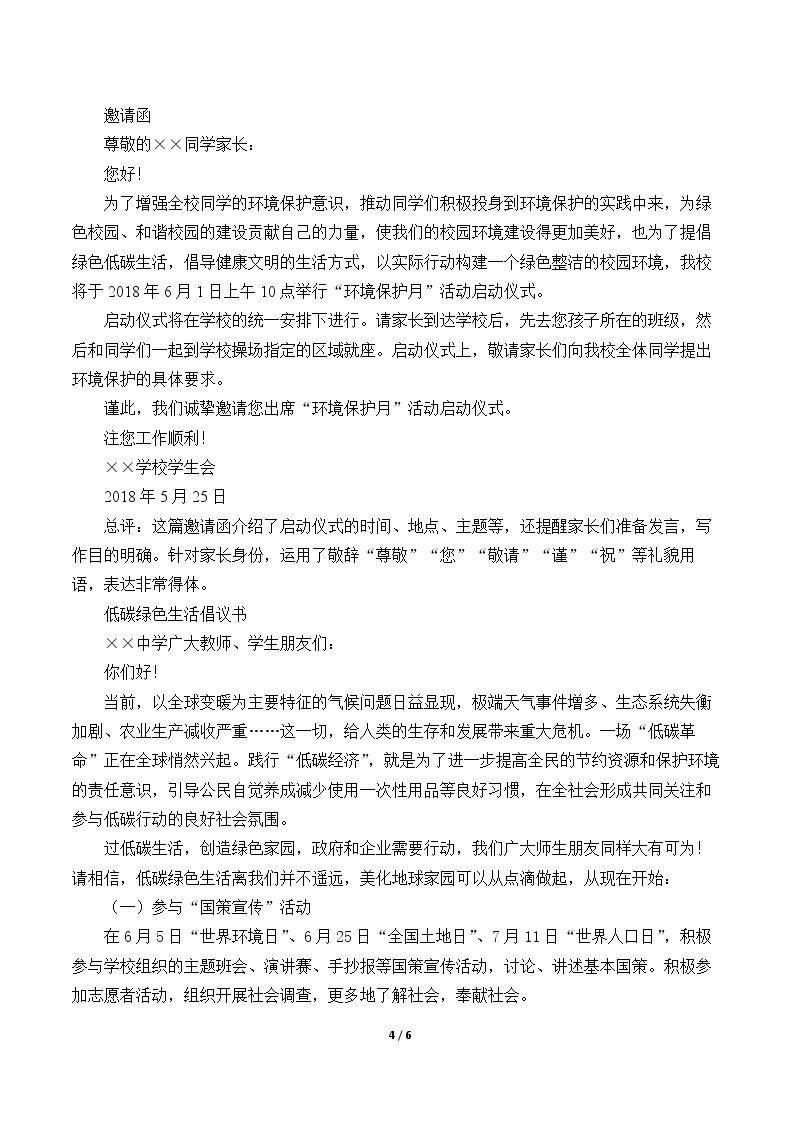 邀请函

尊敬的××同学家长：

您好！

为了增强全校同学的环境保护意识，推动同学们积极投身到环境保护的实践中来，为绿色校园、和谐校园的建设贡献自己的力量，使我们的校园环境建设得更加美好，也为了提倡绿色低碳生活，倡导健康文明的生活方式，以实际行动构建一个绿色整洁的校园环境，我校将于2018年6月1日上午10点举行“环境保护月”活动启动仪式。

启动仪式将在学校的统一安排下进行。请家长到达学校后，先去您孩子所在的班级，然后和同学们一起到学校操场指定的区域就座。启动仪式上，敬请家长们向我校全体同学提出环境保护的具体要求。

谨此，我们诚挚邀请您出席“环境保护月”活动启动仪式。

注您工作顺利！

××学校学生会

2018年5月25日

总评：这篇邀请函介绍了启动仪式的时间、地点、主题等，还提醒家长们准备发言，写作目的明确。针对家长身份，运用了敬辞“尊敬”“您”“敬请”“谨”“祝”等礼貌用语，表达非常得体。

低碳绿色生活倡议书

××中学广大教师、学生朋友们：

你们好！

当前，以全球变暖为主要特征的气候问题日益显现，极端天气事件增多、生态系统失衡加剧、农业生产减收严重……这一切，给人类的生存和发展带来重大危机。一场“低碳革命”正在全球悄然兴起。践行“低碳经济”，就是为了进一步提高全民的节约资源和保护环境的责任意识，引导公民自觉养成减少使用一次性用品等良好习惯，在全社会形成共同关注和参与低碳行动的良好社会氛围。

过低碳生活，创造绿色家园，政府和企业需要行动，我们广大师生朋友同样大有可为！请相信，低碳绿色生活离我们并不遥远，美化地球家园可以从点滴做起，从现在开始：

（一）参与“国策宣传”活动

在6月5日“世界环境日”、6月25日“全国土地日”、7月11日“世界人口日”，积极参与学校组织的主题班会、演讲赛、手抄报等国策宣传活动，讨论、讲述基本国策。积极参加志愿者活动，组织开展社会调查，更多地了解社会，奉献社会。

4 / 6